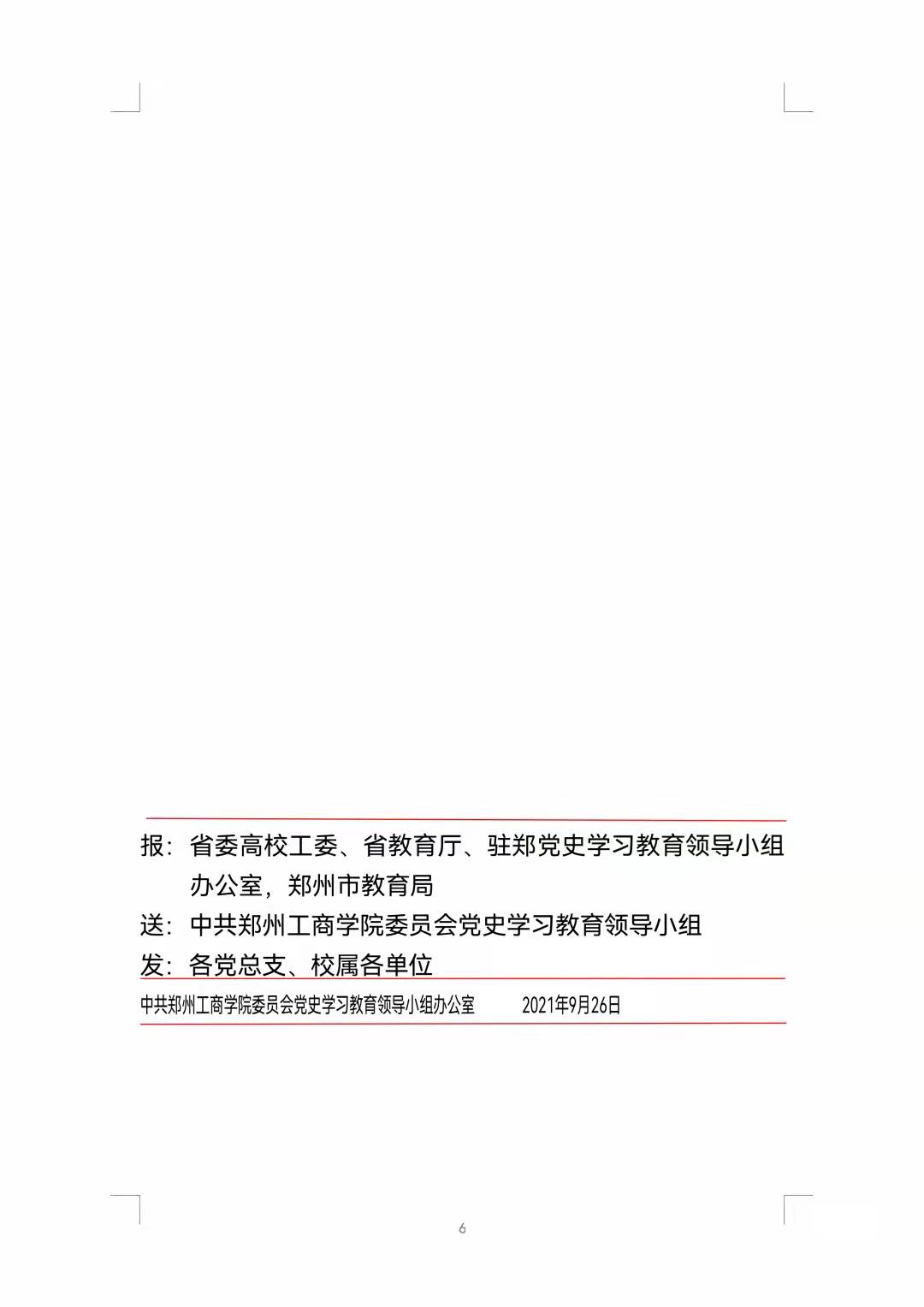 报：省委高校工委、省教育厅、驻郑党史学习教育领导小组办公室，郑州市教育局

送：中共郑州工商学院委员会党史学习教育领导小组

发：各党总支、校属各单位

中共郑州工商学院委员会党史学习教育领导小组办公室　　2021年9月26日

6